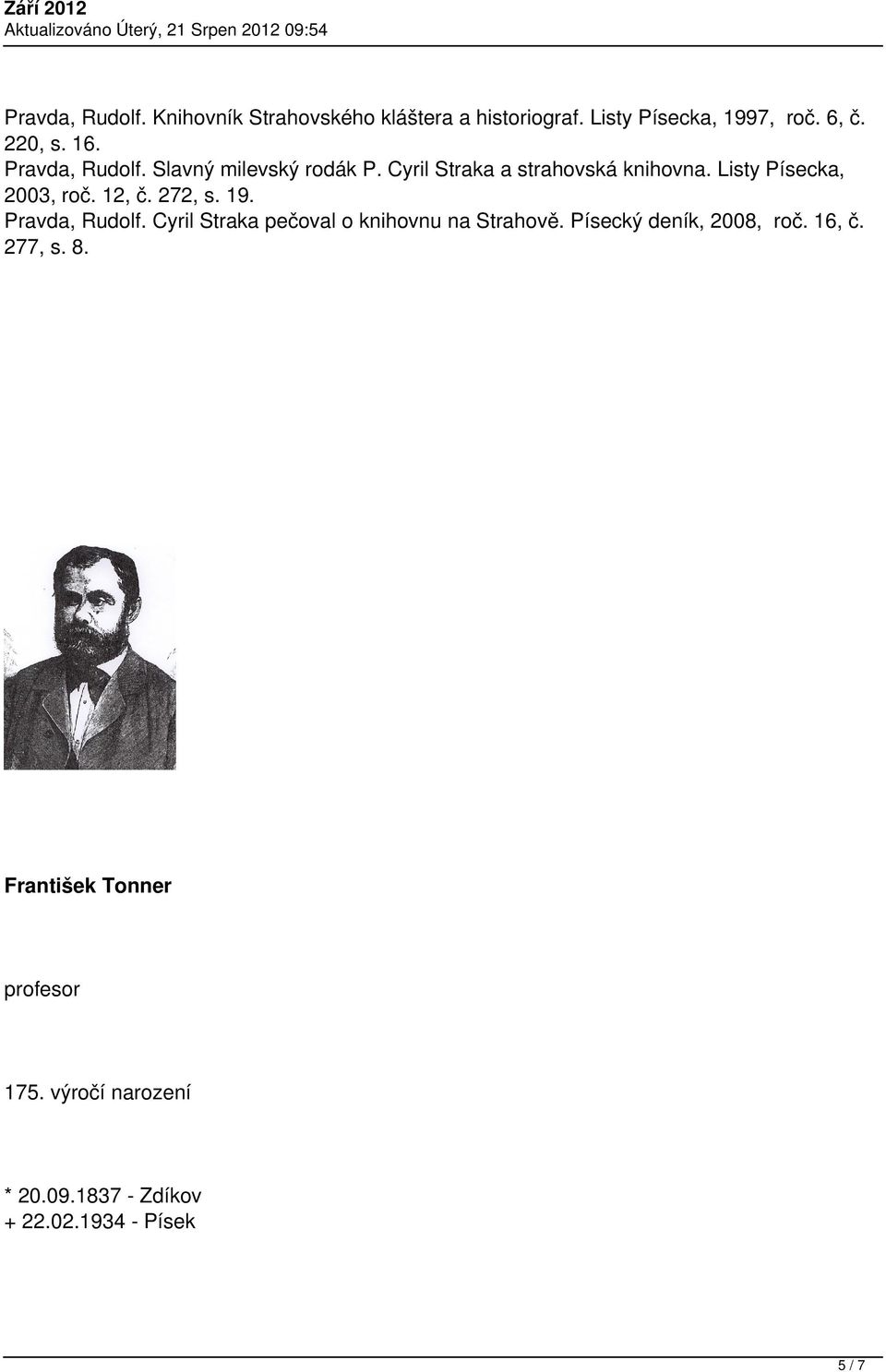 Září 2012
Aktualizováno Úterý, 21 Srpen 2012 09:54

Pravda, Rudolf. Knihovník Strahovského kláštera a historiograf. Listy Písecka, 1997, roč. 6, č. 220, s. 16.
Pravda, Rudolf. Slavný milevský rodák P. Cyril Straka a strahovská knihovna. Listy Písecka, 2003, roč. 12, č. 272, s. 19.
Pravda, Rudolf. Cyril Straka pečoval o knihovnu na Strahově. Písecký deník, 2008, roč. 16, č. 277, s. 8.

František Tonner

profesor

175. výročí narození

* 20.09.1837 - Zdíkov
+ 22.02.1934 - Písek

5 / 7